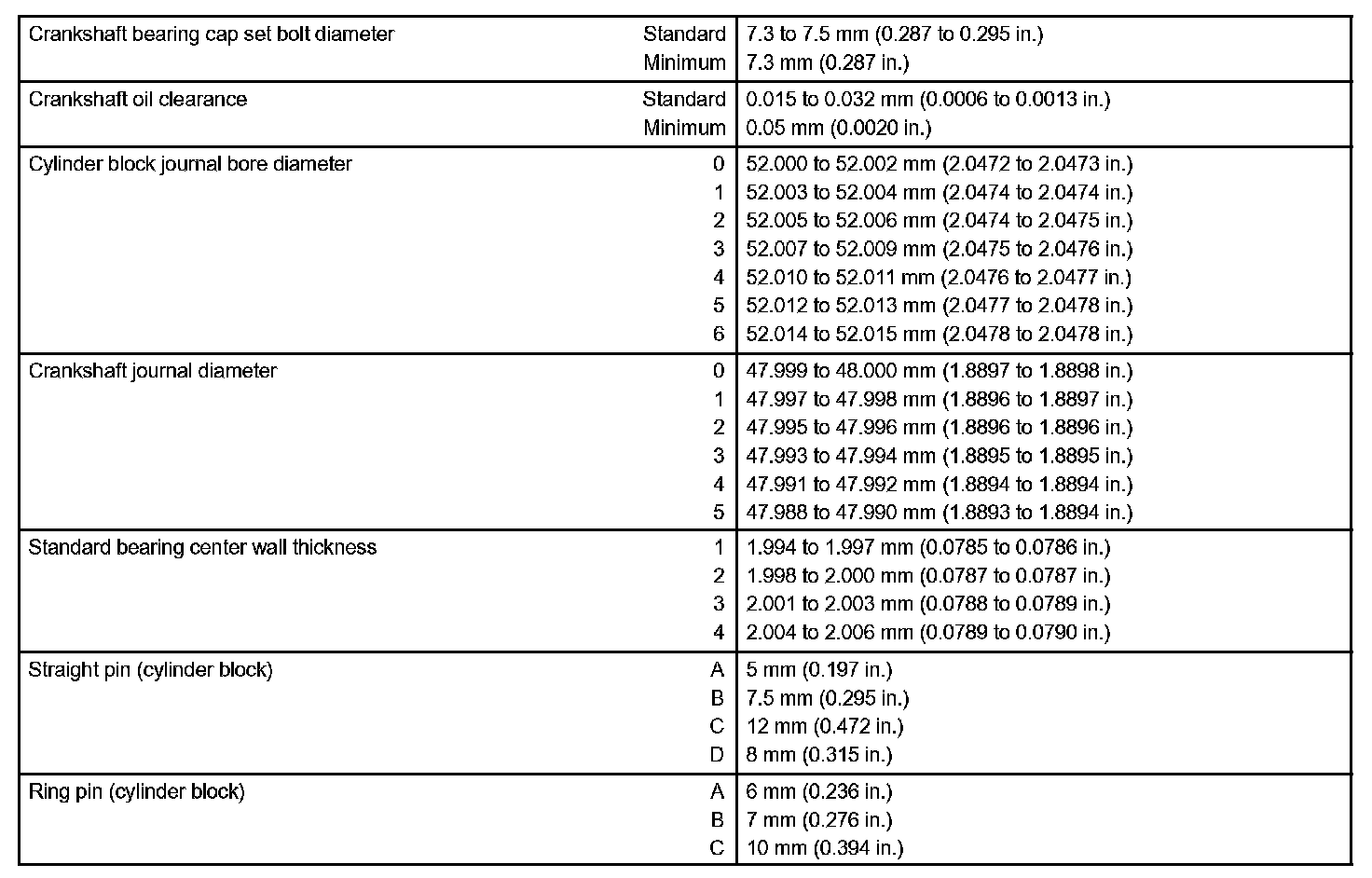 | | | |
|---|---|---|
| Crankshaft bearing cap set bolt diameter | Standard | 7.3 to 7.5 mm (0.287 to 0.295 in.) |
| | Minimum | 7.3 mm (0.287 in.) |
| Crankshaft oil clearance | Standard | 0.015 to 0.032 mm (0.0006 to 0.0013 in.) |
| | Minimum | 0.05 mm (0.0020 in.) |
| Cylinder block journal bore diameter | 0 | 52.000 to 52.002 mm (2.0472 to 2.0473 in.) |
| | 1 | 52.003 to 52.004 mm (2.0474 to 2.0474 in.) |
| | 2 | 52.005 to 52.006 mm (2.0474 to 2.0475 in.) |
| | 3 | 52.007 to 52.009 mm (2.0475 to 2.0476 in.) |
| | 4 | 52.010 to 52.011 mm (2.0476 to 2.0477 in.) |
| | 5 | 52.012 to 52.013 mm (2.0477 to 2.0478 in.) |
| | 6 | 52.014 to 52.015 mm (2.0478 to 2.0478 in.) |
| Crankshaft journal diameter | 0 | 47.999 to 48.000 mm (1.8897 to 1.8898 in.) |
| | 1 | 47.997 to 47.998 mm (1.8896 to 1.8897 in.) |
| | 2 | 47.995 to 47.996 mm (1.8896 to 1.8896 in.) |
| | 3 | 47.993 to 47.994 mm (1.8895 to 1.8895 in.) |
| | 4 | 47.991 to 47.992 mm (1.8894 to 1.8894 in.) |
| | 5 | 47.988 to 47.990 mm (1.8893 to 1.8894 in.) |
| Standard bearing center wall thickness | 1 | 1.994 to 1.997 mm (0.0785 to 0.0786 in.) |
| | 2 | 1.998 to 2.000 mm (0.0787 to 0.0787 in.) |
| | 3 | 2.001 to 2.003 mm (0.0788 to 0.0789 in.) |
| | 4 | 2.004 to 2.006 mm (0.0789 to 0.0790 in.) |
| Straight pin (cylinder block) | A | 5 mm (0.197 in.) |
| | B | 7.5 mm (0.295 in.) |
| | C | 12 mm (0.472 in.) |
| | D | 8 mm (0.315 in.) |
| Ring pin (cylinder block) | A | 6 mm (0.236 in.) |
| | B | 7 mm (0.276 in.) |
| | C | 10 mm (0.394 in.) |